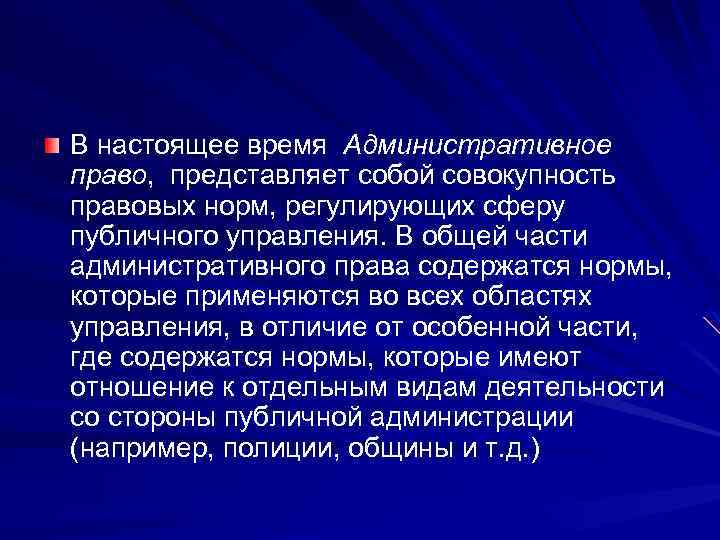 В настоящее время Административное право, представляет собой совокупность правовых норм, регулирующих сферу публичного управления. В общей части административного права содержатся нормы, которые применяются во всех областях управления, в отличие от особенной части, где содержатся нормы, которые имеют отношение к отдельным видам деятельности со стороны публичной администрации (например, полиции, общины и т.д.)